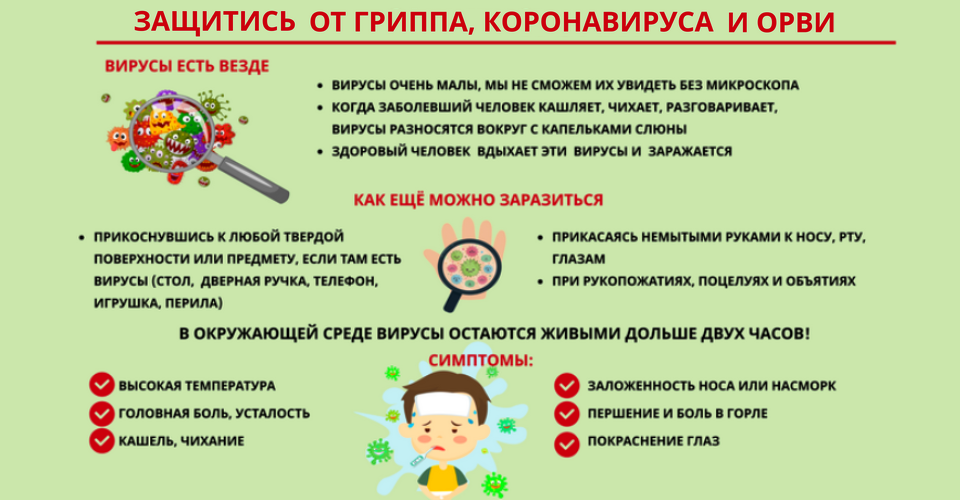 ЗАЩИТИСЬ ОТ ГРИППА, КОРОНАВИРУСА И ОРВИ

ВИРУСЫ ЕСТЬ ВЕЗДЕ

• ВИРУСЫ ОЧЕНЬ МАЛЫ, МЫ НЕ СМОЖЕМ ИХ УВИДЕТЬ БЕЗ МИКРОСКОПА
• КОГДА ЗАБОЛЕВШИЙ ЧЕЛОВЕК КАШЛЯЕТ, ЧИХАЕТ, РАЗГОВАРИВАЕТ, ВИРУСЫ РАЗНОСЯТСЯ ВОКРУГ С КАПЕЛЬКАМИ СЛЮНЫ
• ЗДОРОВЫЙ ЧЕЛОВЕК ВДЫХАЕТ ЭТИ ВИРУСЫ И ЗАРАЖАЕТСЯ

КАК ЕЩЁ МОЖНО ЗАРАЗИТЬСЯ

• ПРИКОСНУВШИСЬ К ЛЮБОЙ ТВЕРДОЙ ПОВЕРХНОСТИ ИЛИ ПРЕДМЕТУ, ЕСЛИ ТАМ ЕСТЬ ВИРУСЫ (СТОЛ, ДВЕРНАЯ РУЧКА, ТЕЛЕФОН, ИГРУШКА, ПЕРИЛА)

• ПРИКАСАЯСЬ НЕМЫТЫМИ РУКАМИ К НОСУ, РТУ, ГЛАЗАМ
• ПРИ РУКОПОЖАТИЯХ, ПОЦЕЛУЯХ И ОБЪЯТИЯХ

В ОКРУЖАЮЩЕЙ СРЕДЕ ВИРУСЫ ОСТАЮТСЯ ЖИВЫМИ ДОЛЬШЕ ДВУХ ЧАСОВ!

СИМПТОМЫ:

ВЫСОКАЯ ТЕМПЕРАТУРА
ГОЛОВНАЯ БОЛЬ, УСТАЛОСТЬ
КАШЕЛЬ, ЧИХАНИЕ

ЗАЛОЖЕННОСТЬ НОСА ИЛИ НАСМОРК
ПЕРШЕНИЕ И БОЛЬ В ГОРЛЕ
ПОКРАСНЕНИЕ ГЛАЗ